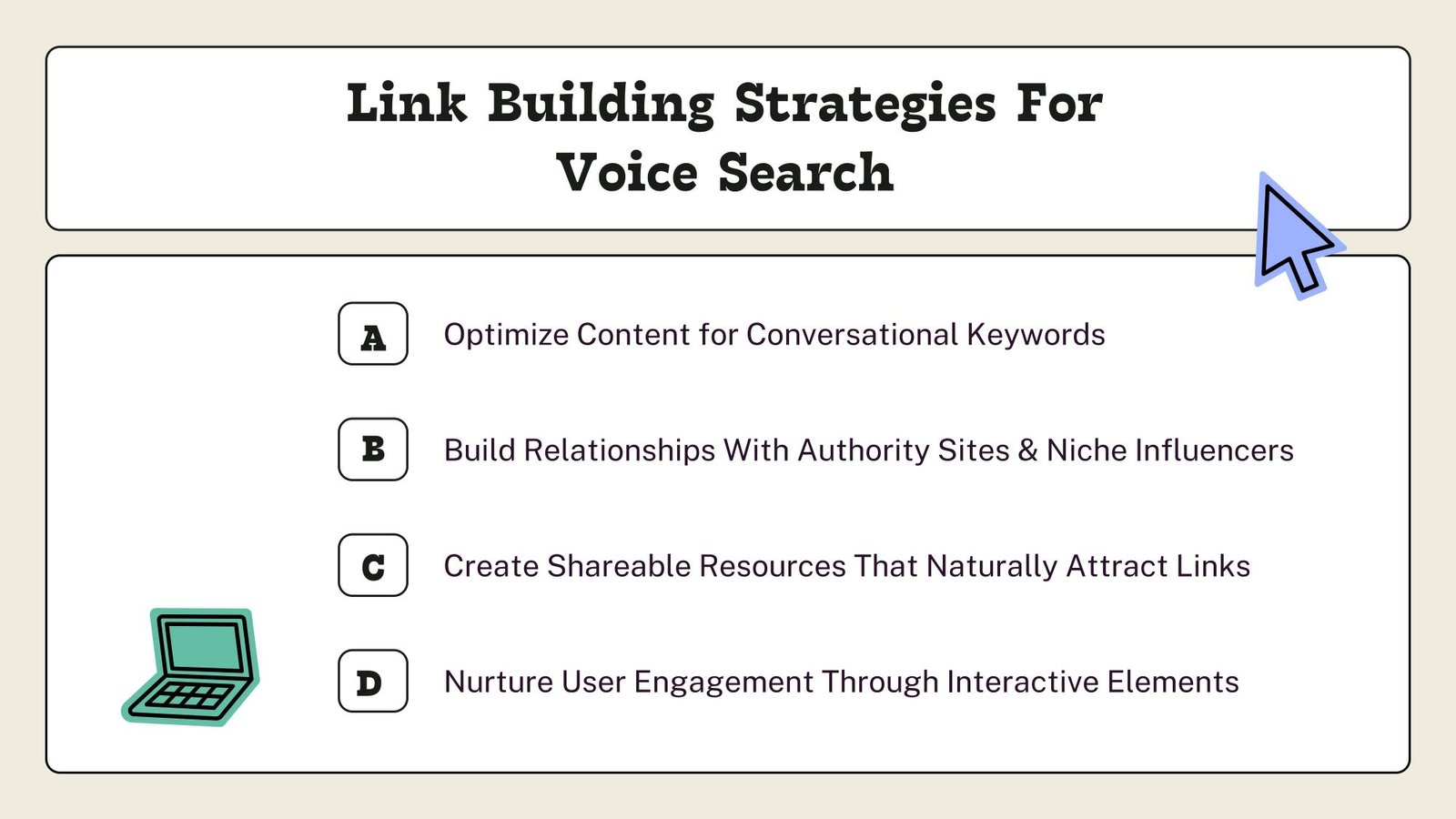 Link Building Strategies For Voice Search

A Optimize Content for Conversational Keywords

B Build Relationships With Authority Sites & Niche Influencers

C Create Shareable Resources That Naturally Attract Links

D Nurture User Engagement Through Interactive Elements